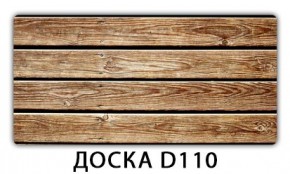 ДОСКА D110